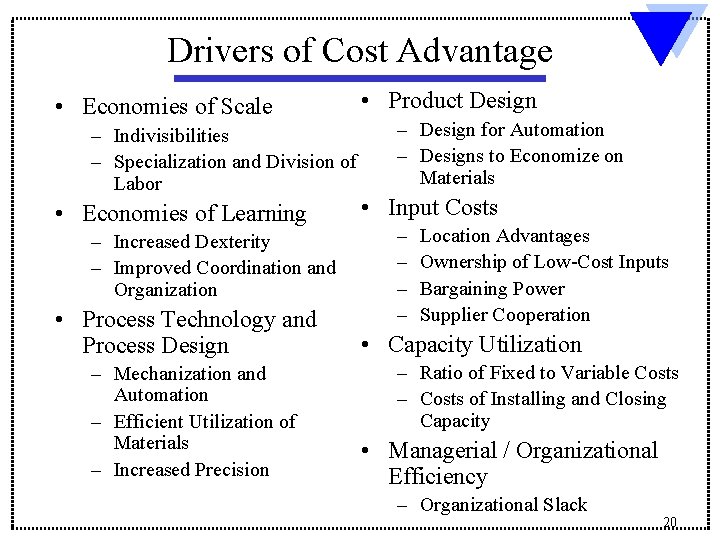 Drivers of Cost Advantage

• Economies of Scale
– Indivisibilities
– Specialization and Division of Labor
• Economies of Learning
– Increased Dexterity
– Improved Coordination and Organization
• Process Technology and Process Design
– Mechanization and Automation
– Efficient Utilization of Materials
– Increased Precision

• Product Design
– Design for Automation
– Designs to Economize on Materials
• Input Costs
– Location Advantages
– Ownership of Low-Cost Inputs
– Bargaining Power
– Supplier Cooperation
• Capacity Utilization
– Ratio of Fixed to Variable Costs
– Costs of Installing and Closing Capacity
• Managerial / Organizational Efficiency
– Organizational Slack

20